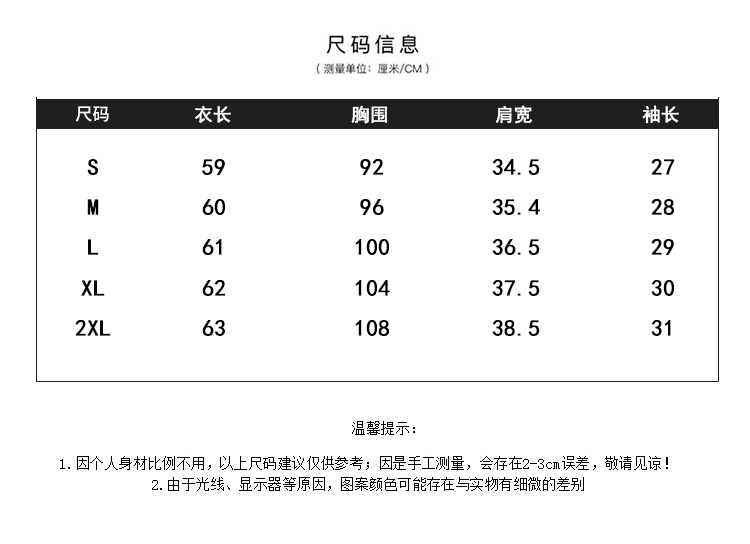 尺码信息

（测量单位：厘米/CM）

| 尺码 | 衣长 | 胸围 | 肩宽 | 袖长 |
|---|---|---|---|---|
| S | 59 | 92 | 34.5 | 27 |
| M | 60 | 96 | 35.4 | 28 |
| L | 61 | 100 | 36.5 | 29 |
| XL | 62 | 104 | 37.5 | 30 |
| 2XL | 63 | 108 | 38.5 | 31 |

温馨提示：

1.因个人身材比例不用，以上尺码建议仅供参考；因是手工测量，会存在2-3cm误差，敬请见谅！
2.由于光线、显示器等原因，图案颜色可能存在与实物有细微的差别